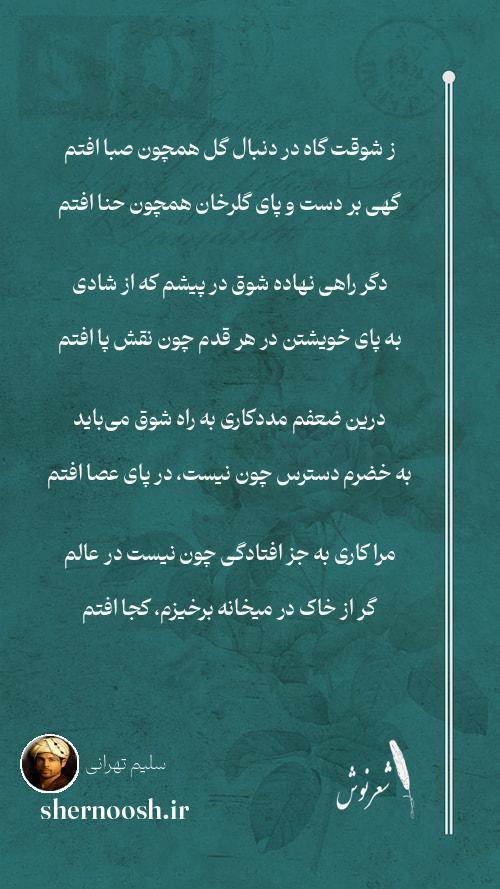 ز شوقت گاه در دنبال گل همچون صبا افتم
گهی بر دست و پای گلرخان همچون حنا افتم

دگر راهی نهاده شوق در پیشم که از شادی
به پای خویشتن در هر قدم چون نقش پا افتم

درین ضعفم مددکاری به راه شوق می‌باید
به خضرم دسترس چون نیست، در پای عصا افتم

مرا کاری به جز افتادگی چون نیست در عالم
گر از خاک در میخانه برخیزم، کجا افتم

سلیم تهرانی
shernoosh.ir
شعرنوش